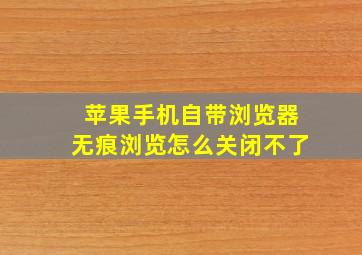 苹果手机自带浏览器
无痕浏览怎么关闭不了